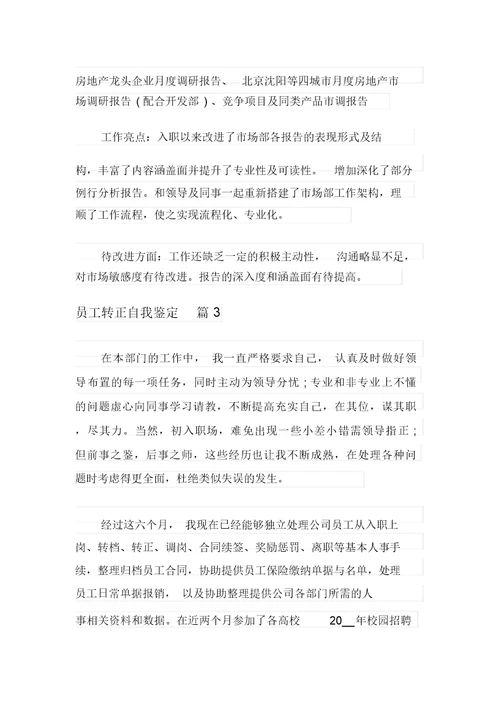 房地产龙头企业月度调研报告、 北京沈阳等四城市月度房地产市场调研报告（配合开发部）、竞争项目及同类产品市调报告

工作亮点：入职以来改进了市场部各报告的表现形式及结构，丰富了内容涵盖面并提升了专业性及可读性。 增加深化了部分例行分析报告。和领导及同事一起重新搭建了市场部工作架构，理顺了工作流程，使之实现流程化、专业化。

待改进方面：工作还缺乏一定的积极主动性， 沟通略显不足，对市场敏感度有待改进。报告的深入度和涵盖面有待提高。

员工转正自我鉴定 篇 3

在本部门的工作中， 我一直严格要求自己， 认真及时做好领导布置的每一项任务，同时主动为领导分忧；专业和非专业上不懂的问题虚心向同事学习请教，不断提高充实自己，在其位，谋其职，尽其力。当然，初入职场，难免出现一些小差小错需领导指正；但前事之鉴，后事之师，这些经历也让我不断成熟，在处理各种问题时考虑得更全面，杜绝类似失误的发生。

经过这六个月， 我现在已经能够独立处理公司员工从入职上岗、转档、转正、调岗、合同续签、奖励惩罚、离职等基本人事手续，整理归档员工合同，协助提供员工保险缴纳单据与名单，处理员工日常单据报销， 以及协助整理提供公司各部门所需的人事相关资料和数据。在近两个月参加了各高校 20__年校园招聘